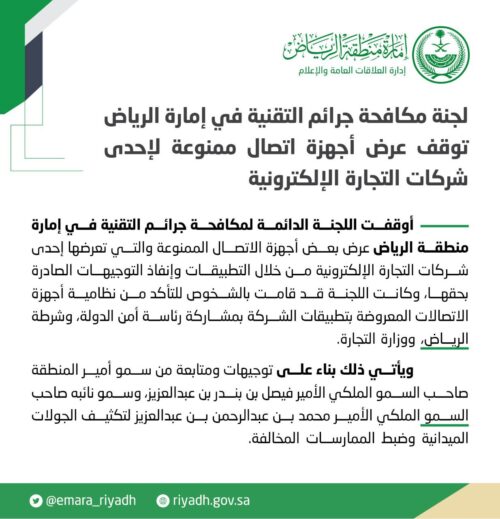 إمارة منطقة الرياض
إدارة العلاقات العامة والإعلام

لجنة مكافحة جرائم التقنية في إمارة الرياض توقف عرض أجهزة اتصال ممنوعة لإحدى شركات التجارة الإلكترونية

أوقفت اللجنة الدائمة لمكافحة جرائم التقنية في إمارة منطقة الرياض عرض بعض أجهزة الاتصال الممنوعة والتي تعرضها إحدى شركات التجارة الإلكترونية من خلال التطبيقات وإنفاذ التوجيهات الصادرة بحقها، وكانت اللجنة قد قامت بالشخوص للتأكد من نظامية أجهزة الاتصالات المعروضة بتطبيقات الشركة بمشاركة رئاسة أمن الدولة، وشرطة الرياض، ووزارة التجارة.

ويأتي ذلك بناء على توجيهات ومتابعة من سمو أمير المنطقة صاحب السمو الملكي الأمير فيصل بن بندر بن عبدالعزيز، وسمو نائبه صاحب السمو الملكي الأمير محمد بن عبدالرحمن بن عبدالعزيز لتكثيف الجولات الميدانية وضبط الممارسات المخالفة.

@emara_riyadh riyadh.gov.sa